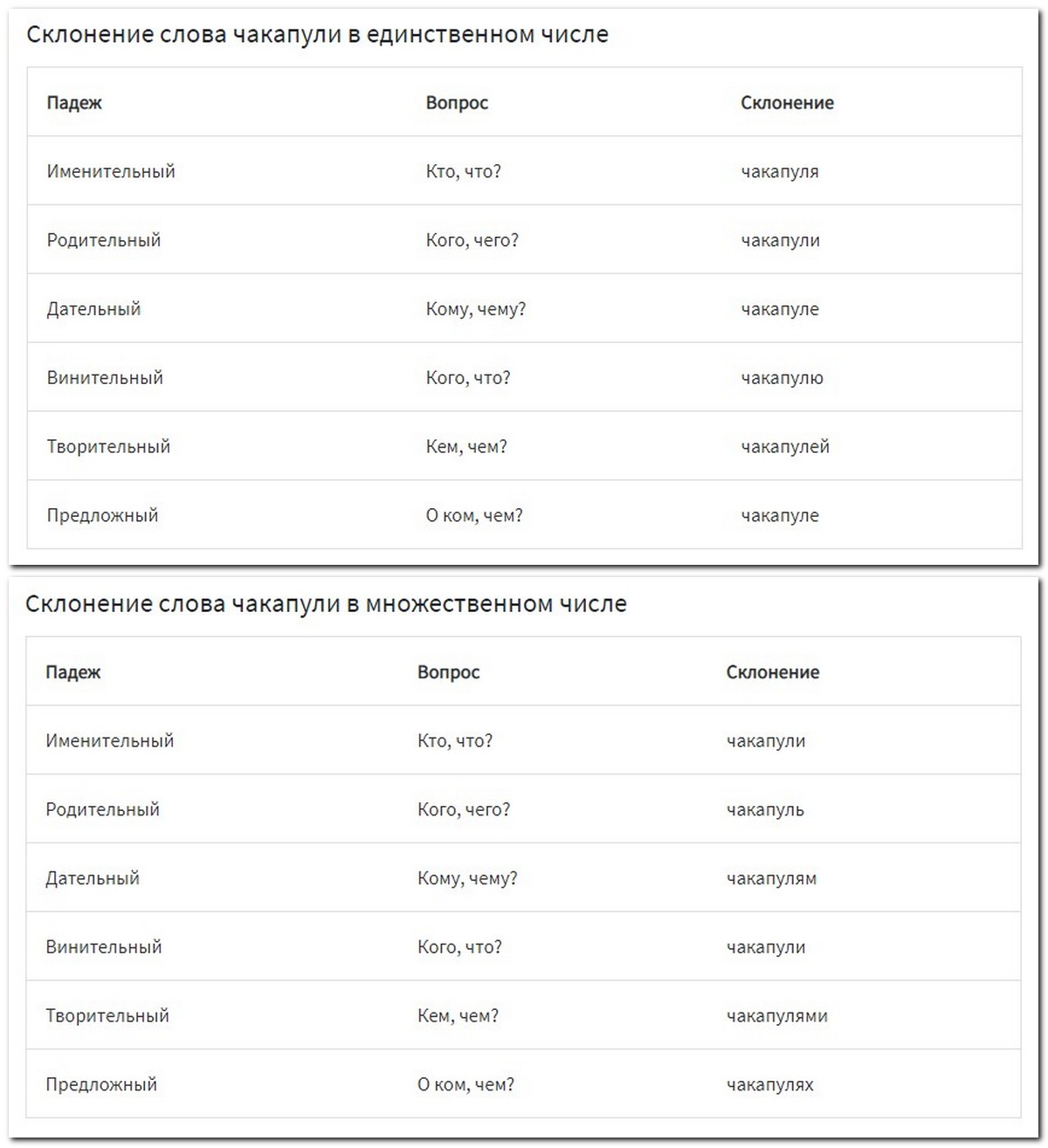 Склонение слова чакапули в единственном числе

| Падеж | Вопрос | Склонение |
|---|---|---|
| Именительный | Кто, что? | чакапуля |
| Родительный | Кого, чего? | чакапули |
| Дательный | Кому, чему? | чакапуле |
| Винительный | Кого, что? | чакапулю |
| Творительный | Кем, чем? | чакапулей |
| Предложный | О ком, чем? | чакапуле |

Склонение слова чакапули в множественном числе

| Падеж | Вопрос | Склонение |
|---|---|---|
| Именительный | Кто, что? | чакапули |
| Родительный | Кого, чего? | чакапуль |
| Дательный | Кому, чему? | чакапулям |
| Винительный | Кого, что? | чакапули |
| Творительный | Кем, чем? | чакапулями |
| Предложный | О ком, чем? | чакапулях |